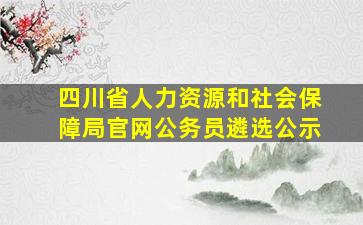 四川省人力资源和社会保障局官网公务员遴选公示